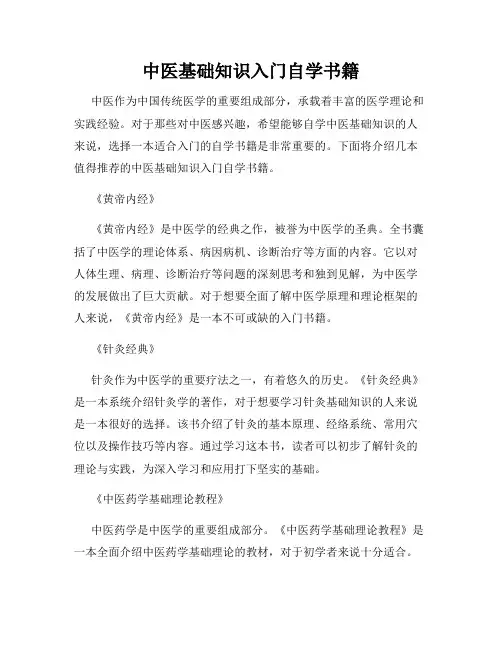 中医基础知识入门自学书籍

中医作为中国传统医学的重要组成部分，承载着丰富的医学理论和实践经验。对于那些对中医感兴趣，希望能够自学中医基础知识的人来说，选择一本适合入门的自学书籍是非常重要的。下面将介绍几本值得推荐的中医基础知识入门自学书籍。

《黄帝内经》

《黄帝内经》是中医学的经典之作，被誉为中医学的圣典。全书囊括了中医学的理论体系、病因病机、诊断治疗等方面的内容。它以对人体生理、病理、诊断治疗等问题的深刻思考和独到见解，为中医学的发展做出了巨大贡献。对于想要全面了解中医学原理和理论框架的人来说，《黄帝内经》是一本不可或缺的入门书籍。

《针灸经典》

针灸作为中医学的重要疗法之一，有着悠久的历史。《针灸经典》是一本系统介绍针灸学的著作，对于想要学习针灸基础知识的人来说是一本很好的选择。该书介绍了针灸的基本原理、经络系统、常用穴位以及操作技巧等内容。通过学习这本书，读者可以初步了解针灸的理论与实践，为深入学习和应用打下坚实的基础。

《中医药学基础理论教程》

中医药学是中医学的重要组成部分。《中医药学基础理论教程》是一本全面介绍中医药学基础理论的教材，对于初学者来说十分适合。